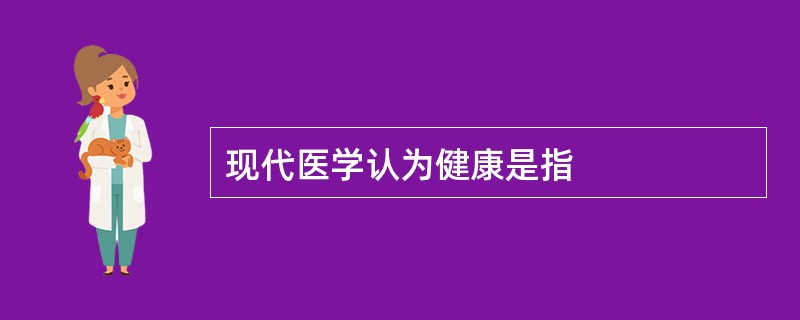 现代医学认为健康是指